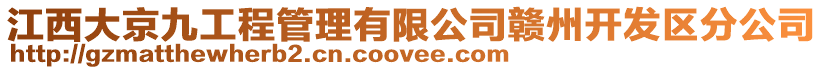 江西大京九工程管理有限公司赣州开发区分公司
http://gzmatthewherb2.cn.coovee.com